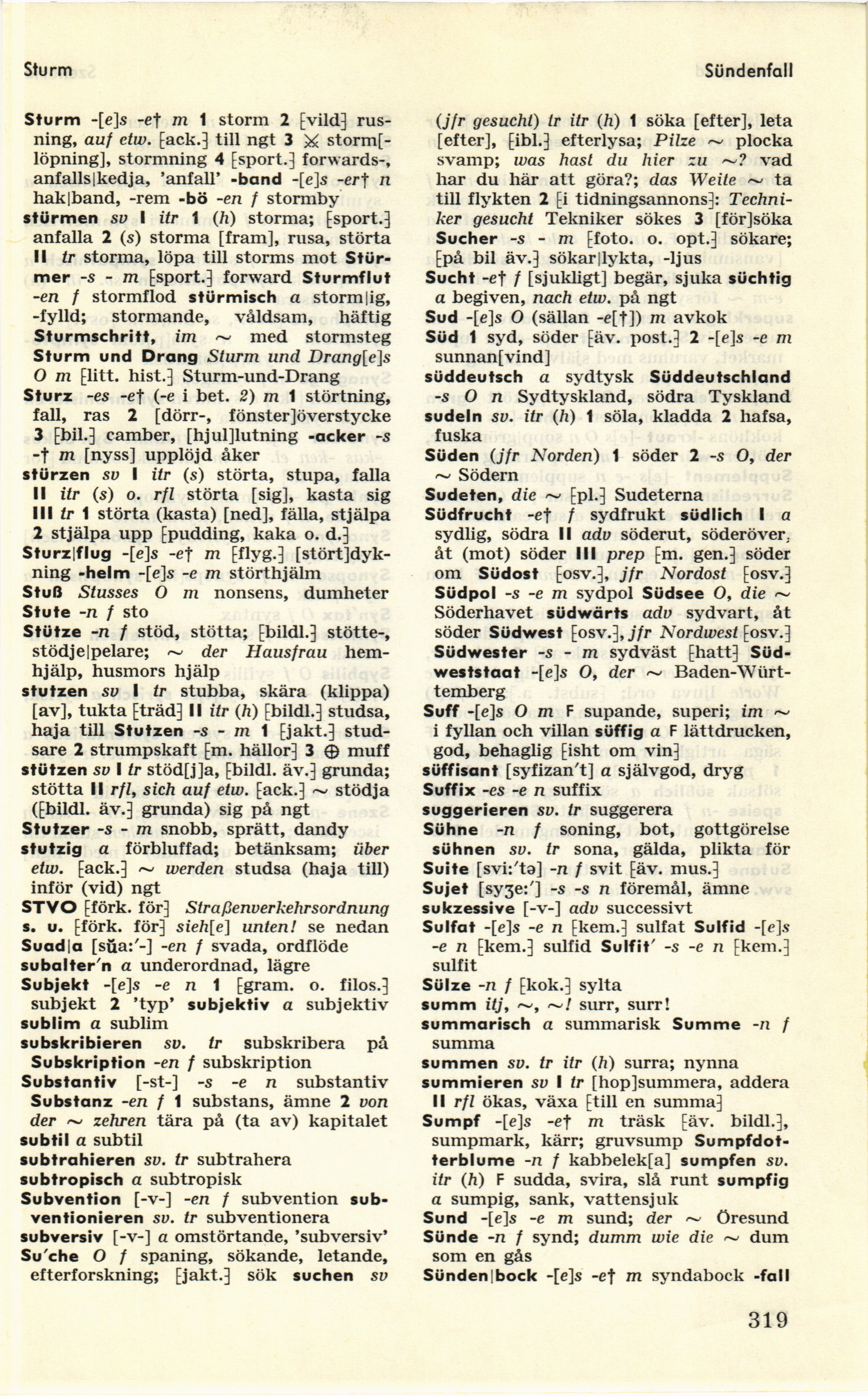 Sturm

Sündenfall

Sturm -[e]s -e† m 1 storm 2 [vild] rusning, auf etw. [ack.] till ngt 3 ⚔ storm[löpning], stormning 4 [sport.] forwards-, anfalls|kedja, 'anfall' -band -[e]s -er† n hak|band, -rem -bö -en f stormby stürmen sv I itr 1 (h) storma; [sport.] anfalla 2 (s) storma [fram], rusa, störta II tr storma, löpa till storms mot Stürmer -s - m [sport.] forward Sturmflut -en f stormflod stürmisch a storm|ig, -fylld; stormande, våldsam, häftig Sturmschritt, im ~ med stormsteg Sturm und Drang Sturm und Drang[e]s O m [litt. hist.] Sturm-und-Drang Sturz -es -e† (-e i bet. 2) m 1 störtning, fall, ras 2 [dörr-, fönster]överstycke 3 [bil.] camber, [hjul]lutning -acker -s -† m [nyss] upplöjd åker stürzen sv I itr (s) störta, stupa, falla II itr (s) o. rfl störta [sig], kasta sig III tr 1 störta (kasta) [ned], fälla, stjälpa 2 stjälpa upp [pudding, kaka o. d.] Sturz|flug -[e]s -e† m [flyg.] [stört]dykning -helm -[e]s -e m störthjälm Stuß Stusses O m nonsens, dumheter Stute -n f sto Stütze -n f stöd, stötta; [bildl.] stötte-, stödje|pelare; ~ der Hausfrau hemhjälp, husmors hjälp stutzen sv I tr stubba, skära (klippa) [av], tukta [träd] II itr (h) [bildl.] studsa, haja till Stutzen -s - m 1 [jakt.] studsare 2 strumpskaft [m. hällor] 3 ⊕ muff stützen sv I tr stöd[j]a, [bildl. äv.] grunda; stötta II rfl, sich auf etw. [ack.] ~ stödja ([bildl. äv.] grunda) sig på ngt Stutzer -s - m snobb, sprätt, dandy stutzig a förbluffad; betänksam; über etw. [ack.] ~ werden studsa (haja till) inför (vid) ngt STVO [förk. för] Straßenverkehrsordnung s. u. [förk. för] sieh[e] unten! se nedan Suad|a [sŭa:'-] -en f svada, ordflöde subalter'n a underordnad, lägre Subjekt -[e]s -e n 1 [gram. o. filos.] subjekt 2 'typ' subjektiv a subjektiv sublim a sublim subskribieren sv. tr subskribera på Subskription -en f subskription Substantiv [-st-] -s -e n substantiv Substanz -en f 1 substans, ämne 2 von der ~ zehren tära på (ta av) kapitalet subtil a subtil subtrahieren sv. tr subtrahera subtropisch a subtropisk Subvention [-v-] -en f subvention subventionieren sv. tr subventionera subversiv [-v-] a omstörtande, 'subversiv' Su'che O f spaning, sökande, letande, efterforskning; [jakt.] sök suchen sv (jfr gesucht) tr itr (h) 1 söka [efter], leta [efter], [ibl.] efterlysa; Pilze ~ plocka svamp; was hast du hier zu ~? vad har du här att göra?; das Weite ~ ta till flykten 2 [i tidningsannons]: Techniker gesucht Tekniker sökes 3 [för]söka Sucher -s - m [foto. o. opt.] sökare; [på bil äv.] sökar|lykta, -ljus Sucht -e† f [sjukligt] begär, sjuka süchtig a begiven, nach etw. på ngt Sud -[e]s O (sällan -e[†]) m avkok Süd 1 syd, söder [äv. post.] 2 -[e]s -e m sunnan[vind] süddeutsch a sydtysk Süddeutschland -s O n Sydtyskland, södra Tyskland sudeln sv. itr (h) 1 söla, kladda 2 hafsa, fuska Süden (jfr Norden) 1 söder 2 -s O, der ~ Södern Sudeten, die ~ [pl.] Sudeterna Südfrucht -e† f sydfrukt südlich I a sydlig, södra II adv söderut, söderöver, åt (mot) söder III prep [m. gen.] söder om Südost [osv.], jfr Nordost [osv.] Südpol -s -e m sydpol Südsee O, die ~ Söderhavet südwärts adv sydvart, åt söder Südwest [osv.], jfr Nordwest [osv.] Südwester -s - m sydväst [hatt] Südweststaat -[e]s O, der ~ Baden-Württemberg Suff -[e]s O m F supande, superi; im ~ i fyllan och villan süffig a F lättdrucken, god, behaglig [isht om vin] süffisant [syfizan't] a självgod, dryg Suffix -es -e n suffix suggerieren sv. tr suggerera Sühne -n f soning, bot, gottgörelse sühnen sv. tr sona, gälda, plikta för Suite [svi:'tə] -n f svit [äv. mus.] Sujet [syʒe:'] -s -s n föremål, ämne sukzessive [-v-] adv successivt Sulfat -[e]s -e n [kem.] sulfat Sulfid -[e]s -e n [kem.] sulfid Sulfit' -s -e n [kem.] sulfit Sülze -n f [kok.] sylta summ itj, ~, ~! surr, surr! summarisch a summarisk Summe -n f summa summen sv. tr itr (h) surra; nynna summieren sv I tr [hop]summera, addera II rfl ökas, växa [till en summa] Sumpf -[e]s -e† m träsk [äv. bildl.], sumpmark, kärr; gruvsump Sumpfdotterblume -n f kabbelek[a] sumpfen sv. itr (h) F sudda, svira, slå runt sumpfig a sumpig, sank, vattensjuk Sund -[e]s -e m sund; der ~ Öresund Sünde -n f synd; dumm wie die ~ dum som en gås Sünden|bock -[e]s -e† m syndabock -fall

319